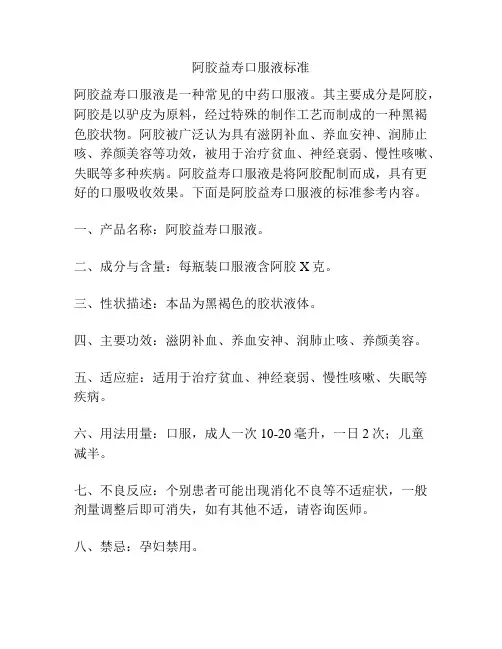 阿胶益寿口服液标准

阿胶益寿口服液是一种常见的中药口服液。其主要成分是阿胶，阿胶是以驴皮为原料，经过特殊的制作工艺而制成的一种黑褐色胶状物。阿胶被广泛认为具有滋阴补血、养血安神、润肺止咳、养颜美容等功效，被用于治疗贫血、神经衰弱、慢性咳嗽、失眠等多种疾病。阿胶益寿口服液是将阿胶配制而成，具有更好的口服吸收效果。下面是阿胶益寿口服液的标准参考内容。

一、产品名称：阿胶益寿口服液。

二、成分与含量：每瓶装口服液含阿胶 X 克。

三、性状描述：本品为黑褐色的胶状液体。

四、主要功效：滋阴补血、养血安神、润肺止咳、养颜美容。

五、适应症：适用于治疗贫血、神经衰弱、慢性咳嗽、失眠等疾病。

六、用法用量：口服，成人一次 10-20 毫升，一日 2 次；儿童减半。

七、不良反应：个别患者可能出现消化不良等不适症状，一般剂量调整后即可消失，如有其他不适，请咨询医师。

八、禁忌：孕妇禁用。